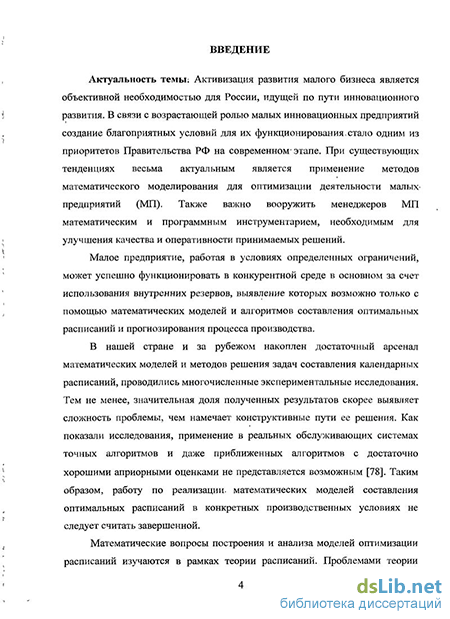 ВВЕДЕНИЕ

Актуальность темы. Активизация развития малого бизнеса является объективной необходимостью для России, идущей по пути инновационного развития. В связи с возрастающей ролью малых инновационных предприятий создание благоприятных условий для их функционирования стало одним из приоритетов Правительства РФ на современном этапе. При существующих тенденциях весьма актуальным является применение методов математического моделирования для оптимизации деятельности малых предприятий (МП). Также важно вооружить менеджеров МП математическим и программным инструментарием, необходимым для улучшения качества и оперативности принимаемых решений.

Малое предприятие, работая в условиях определенных ограничений, может успешно функционировать в конкурентной среде в основном за счет использования внутренних резервов, выявление которых возможно только с помощью математических моделей и алгоритмов составления оптимальных расписаний и прогнозирования процесса производства.

В нашей стране и за рубежом накоплен достаточный арсенал математических моделей и методов решения задач составления календарных расписаний, проводились многочисленные экспериментальные исследования. Тем не менее, значительная доля полученных результатов скорее выявляет сложность проблемы, чем намечает конструктивные пути ее решения. Как показали исследования, применение в реальных обслуживающих системах точных алгоритмов и даже приближенных алгоритмов с достаточно хорошими априорными оценками не представляется возможным [78]. Таким образом, работу по реализации математических моделей составления оптимальных расписаний в конкретных производственных условиях не следует считать завершенной.

Математические вопросы построения и анализа моделей оптимизации расписаний изучаются в рамках теории расписаний. Проблемами теории

4

dsLib.net
библиотека диссертаций